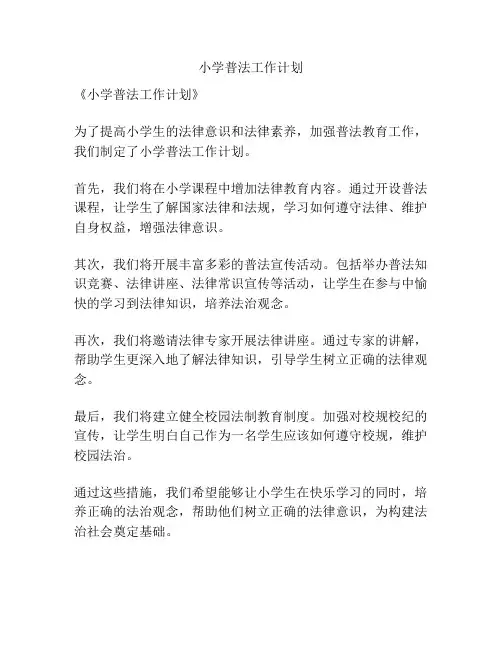 小学普法工作计划

《小学普法工作计划》

为了提高小学生的法律意识和法律素养，加强普法教育工作，我们制定了小学普法工作计划。

首先，我们将在小学课程中增加法律教育内容。通过开设普法课程，让学生了解国家法律和法规，学习如何遵守法律、维护自身权益，增强法律意识。

其次，我们将开展丰富多彩的普法宣传活动。包括举办普法知识竞赛、法律讲座、法律常识宣传等活动，让学生在参与中愉快的学习到法律知识，培养法治观念。

再次，我们将邀请法律专家开展法律讲座。通过专家的讲解，帮助学生更深入地了解法律知识，引导学生树立正确的法律观念。

最后，我们将建立健全校园法制教育制度。加强对校规校纪的宣传，让学生明白自己作为一名学生应该如何遵守校规，维护校园法治。

通过这些措施，我们希望能够让小学生在快乐学习的同时，培养正确的法治观念，帮助他们树立正确的法律意识，为构建法治社会奠定基础。